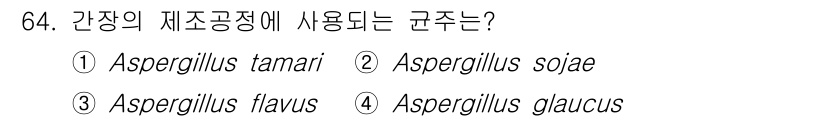 64. 간장의 제조공정에 사용되는 균주는?

① Aspergillus tamari ② Aspergillus sojae

③ Aspergillus flavus ④ Aspergillus glaucus